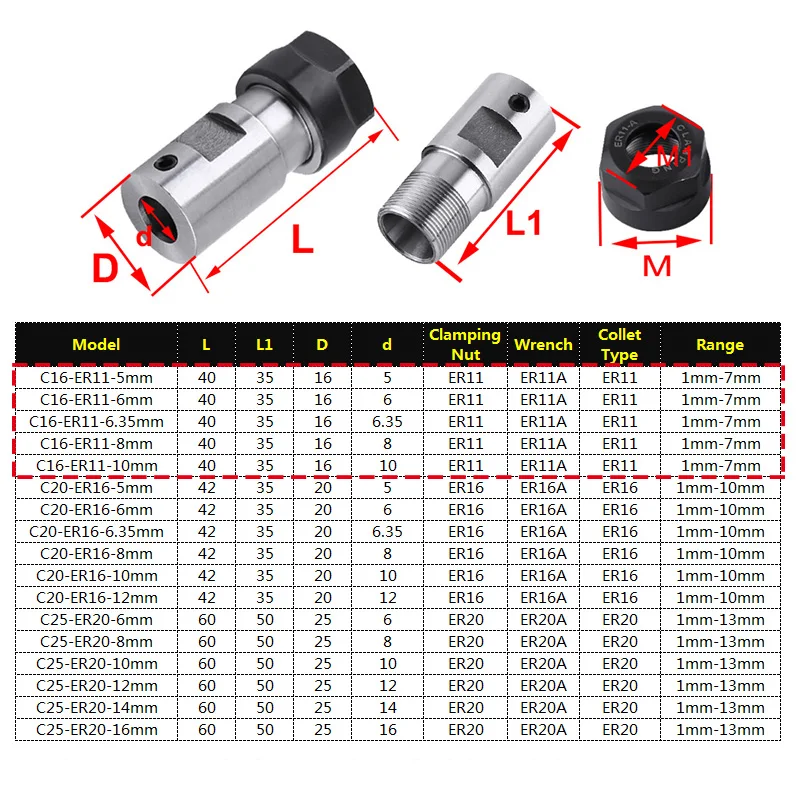 D d L L1 ER11-A CLAMPING M1 M

| Model | L | L1 | D | d | Clamping Nut | Wrench | Collet Type | Range |
|---|---|---|---|---|---|---|---|---|
| C16-ER11-5mm | 40 | 35 | 16 | 5 | ER11 | ER11A | ER11 | 1mm-7mm |
| C16-ER11-6mm | 40 | 35 | 16 | 6 | ER11 | ER11A | ER11 | 1mm-7mm |
| C16-ER11-6.35mm | 40 | 35 | 16 | 6.35 | ER11 | ER11A | ER11 | 1mm-7mm |
| C16-ER11-8mm | 40 | 35 | 16 | 8 | ER11 | ER11A | ER11 | 1mm-7mm |
| C16-ER11-10mm | 40 | 35 | 16 | 10 | ER11 | ER11A | ER11 | 1mm-7mm |
| C20-ER16-5mm | 42 | 35 | 20 | 5 | ER16 | ER16A | ER16 | 1mm-10mm |
| C20-ER16-6mm | 42 | 35 | 20 | 6 | ER16 | ER16A | ER16 | 1mm-10mm |
| C20-ER16-6.35mm | 42 | 35 | 20 | 6.35 | ER16 | ER16A | ER16 | 1mm-10mm |
| C20-ER16-8mm | 42 | 35 | 20 | 8 | ER16 | ER16A | ER16 | 1mm-10mm |
| C20-ER16-10mm | 42 | 35 | 20 | 10 | ER16 | ER16A | ER16 | 1mm-10mm |
| C20-ER16-12mm | 42 | 35 | 20 | 12 | ER16 | ER16A | ER16 | 1mm-10mm |
| C25-ER20-6mm | 60 | 50 | 25 | 6 | ER20 | ER20A | ER20 | 1mm-13mm |
| C25-ER20-8mm | 60 | 50 | 25 | 8 | ER20 | ER20A | ER20 | 1mm-13mm |
| C25-ER20-10mm | 60 | 50 | 25 | 10 | ER20 | ER20A | ER20 | 1mm-13mm |
| C25-ER20-12mm | 60 | 50 | 25 | 12 | ER20 | ER20A | ER20 | 1mm-13mm |
| C25-ER20-14mm | 60 | 50 | 25 | 14 | ER20 | ER20A | ER20 | 1mm-13mm |
| C25-ER20-16mm | 60 | 50 | 25 | 16 | ER20 | ER20A | ER20 | 1mm-13mm |